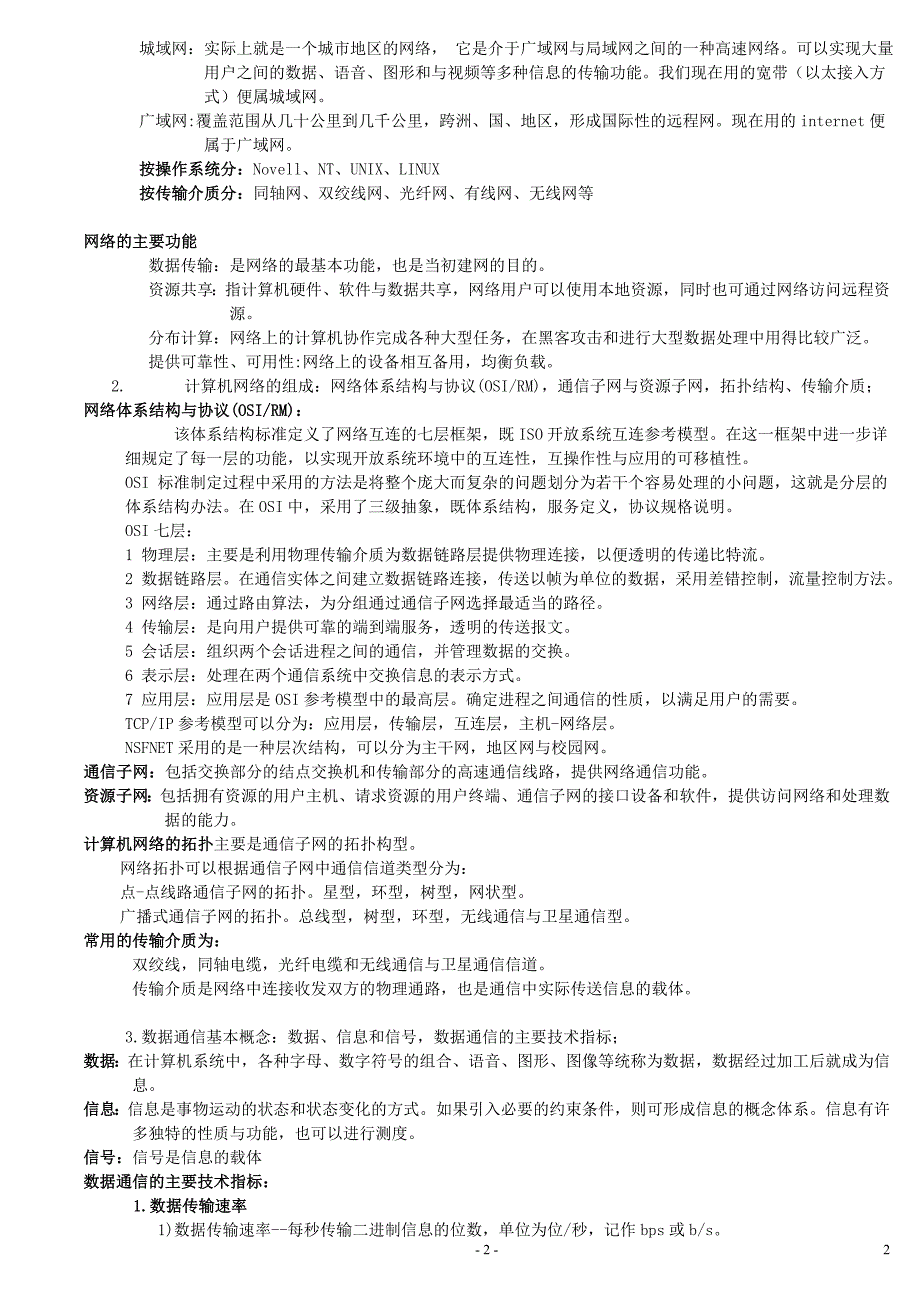 城域网：实际上就是一个城市地区的网络， 它是介于广域网与局域网之间的一种高速网络。可以实现大量用户之间的数据、语音、图形和与视频等多种信息的传输功能。我们现在用的宽带（以太接入方式）便属城域网。

广域网：覆盖范围从几十公里到几千公里，跨洲、国、地区，形成国际性的远程网。现在用的 internet 便属于广域网。

按操作系统分：Novell、NT、UNIX、LINUX

按传输介质分：同轴网、双绞线网、光纤网、有线网、无线网等

网络的主要功能

数据传输：是网络的最基本功能，也是当初建网的目的。

资源共享：指计算机硬件、软件与数据共享，网络用户可以使用本地资源，同时也可通过网络访问远程资源。

分布计算：网络上的计算机协作完成各种大型任务，在黑客攻击和进行大型数据处理中用得比较广泛。

提供可靠性、可用性：网络上的设备相互备用，均衡负载。

2. 计算机网络的组成：网络体系结构与协议(OSI/RM)，通信子网与资源子网，拓扑结构、传输介质；

网络体系结构与协议(OSI/RM)：

该体系结构标准定义了网络互连的七层框架，既 ISO 开放系统互连参考模型。在这一框架中进一步详细规定了每一层的功能，以实现开放系统环境中的互连性，互操作性与应用的可移植性。

OSI 标准制定过程中采用的方法是将整个庞大而复杂的问题划分为若干个容易处理的小问题，这就是分层的体系结构办法。在 OSI 中，采用了三级抽象，既体系结构，服务定义，协议规格说明。

OSI 七层：

1 物理层：主要是利用物理传输介质为数据链路层提供物理连接，以便透明的传递比特流。

2 数据链路层。在通信实体之间建立数据链路连接，传送以帧为单位的数据，采用差错控制，流量控制方法。

3 网络层：通过路由算法，为分组通过通信子网选择最适当的路径。

4 传输层：是向用户提供可靠的端到端服务，透明的传送报文。

5 会话层：组织两个会话进程之间的通信，并管理数据的交换。

6 表示层：处理在两个通信系统中交换信息的表示方式。

7 应用层：应用层是 OSI 参考模型中的最高层。确定进程之间通信的性质，以满足用户的需要。

TCP/IP 参考模型可以分为：应用层，传输层，互连层，主机-网络层。

NSFNET 采用的是一种层次结构，可以分为主干网，地区网与校园网。

通信子网：包括交换部分的结点交换机和传输部分的高速通信线路，提供网络通信功能。

资源子网：包括拥有资源的用户主机、请求资源的用户终端、通信子网的接口设备和软件，提供访问网络和处理数据的能力。

计算机网络的拓扑主要是通信子网的拓扑构型。

网络拓扑可以根据通信子网中通信信道类型分为：

点-点线路通信子网的拓扑。星型，环型，树型，网状型。

广播式通信子网的拓扑。总线型，树型，环型，无线通信与卫星通信型。

常用的传输介质为：

双绞线，同轴电缆，光纤电缆和无线通信与卫星通信信道。

传输介质是网络中连接收发双方的物理通路，也是通信中实际传送信息的载体。

3.数据通信基本概念：数据、信息和信号，数据通信的主要技术指标；

数据：在计算机系统中，各种字母、数字符号的组合、语音、图形、图像等统称为数据，数据经过加工后就成为信息。

信息：信息是事物运动的状态和状态变化的方式。如果引入必要的约束条件，则可形成信息的概念体系。信息有许多独特的性质与功能，也可以进行测度。

信号：信号是信息的载体

数据通信的主要技术指标：

1.数据传输速率

1)数据传输速率--每秒传输二进制信息的位数，单位为位/秒，记作 bps 或 b/s。

- 2 -

2